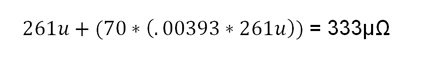 $261u + (70 * (.00393 * 261u))$ = 333μΩ